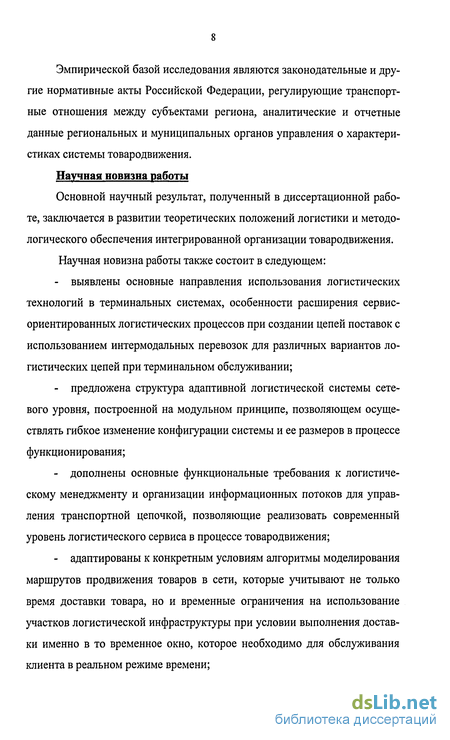 8

Эмпирической базой исследования являются законодательные и другие нормативные акты Российской Федерации, регулирующие транспортные отношения между субъектами региона, аналитические и отчетные данные региональных и муниципальных органов управления о характеристиках системы товародвижения.

Научная новизна работы

Основной научный результат, полученный в диссертационной работе, заключается в развитии теоретических положений логистики и методологического обеспечения интегрированной организации товародвижения.

Научная новизна работы также состоит в следующем:

- выявлены основные направления использования логистических технологий в терминальных системах, особенности расширения сервисориентированных логистических процессов при создании цепей поставок с использованием интермодальных перевозок для различных вариантов логистических цепей при терминальном обслуживании;

- предложена структура адаптивной логистической системы сетевого уровня, построенной на модульном принципе, позволяющем осуществлять гибкое изменение конфигурации системы и ее размеров в процессе функционирования;

- дополнены основные функциональные требования к логистическому менеджменту и организации информационных потоков для управления транспортной цепочкой, позволяющие реализовать современный уровень логистического сервиса в процессе товародвижения;

- адаптированы к конкретным условиям алгоритмы моделирования маршрутов продвижения товаров в сети, которые учитывают не только время доставки товара, но и временные ограничения на использование участков логистической инфраструктуры при условии выполнения доставки именно в то временное окно, которое необходимо для обслуживания клиента в реальном режиме времени;

dsLib.net
библиотека диссертаций